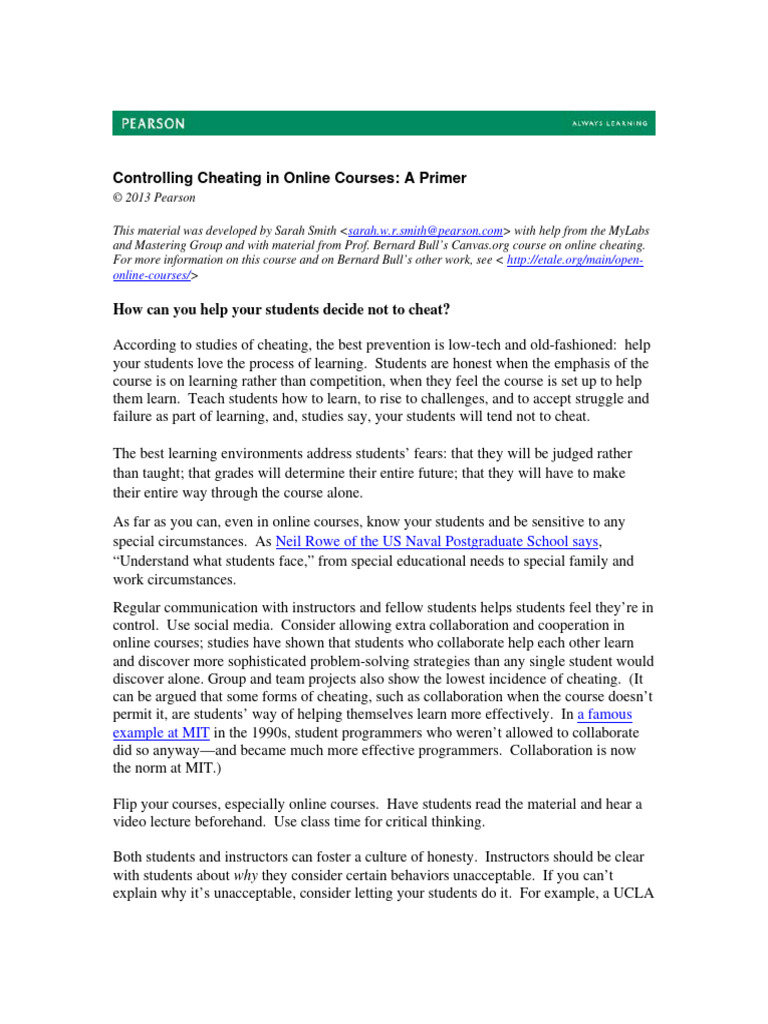 PEARSON

ALWAYS LEARNING

Controlling Cheating in Online Courses: A Primer
© 2013 Pearson

This material was developed by Sarah Smith <sarah.w.r.smith@pearson.com> with help from the MyLabs and Mastering Group and with material from Prof. Bernard Bull's Canvas.org course on online cheating. For more information on this course and on Bernard Bull's other work, see < http://etale.org/main/open-online-courses/>

How can you help your students decide not to cheat?

According to studies of cheating, the best prevention is low-tech and old-fashioned: help your students love the process of learning. Students are honest when the emphasis of the course is on learning rather than competition, when they feel the course is set up to help them learn. Teach students how to learn, to rise to challenges, and to accept struggle and failure as part of learning, and, studies say, your students will tend not to cheat.

The best learning environments address students' fears: that they will be judged rather than taught; that grades will determine their entire future; that they will have to make their entire way through the course alone.

As far as you can, even in online courses, know your students and be sensitive to any special circumstances. As Neil Rowe of the US Naval Postgraduate School says, "Understand what students face," from special educational needs to special family and work circumstances.

Regular communication with instructors and fellow students helps students feel they're in control. Use social media. Consider allowing extra collaboration and cooperation in online courses; studies have shown that students who collaborate help each other learn and discover more sophisticated problem-solving strategies than any single student would discover alone. Group and team projects also show the lowest incidence of cheating. (It can be argued that some forms of cheating, such as collaboration when the course doesn't permit it, are students' way of helping themselves learn more effectively. In a famous example at MIT in the 1990s, student programmers who weren't allowed to collaborate did so anyway—and became much more effective programmers. Collaboration is now the norm at MIT.)

Flip your courses, especially online courses. Have students read the material and hear a video lecture beforehand. Use class time for critical thinking.

Both students and instructors can foster a culture of honesty. Instructors should be clear with students about why they consider certain behaviors unacceptable. If you can't explain why it's unacceptable, consider letting your students do it. For example, a UCLA